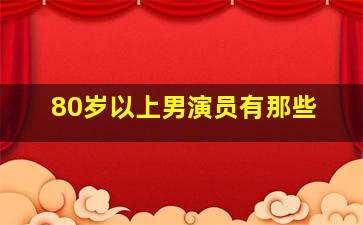 80岁以上男演员有那些